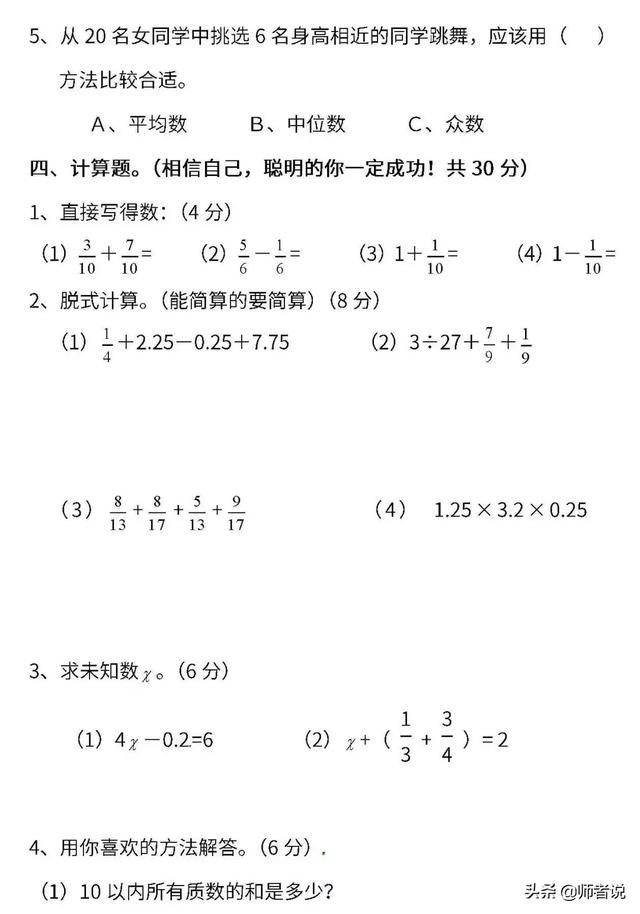 5、从 20 名女同学中挑选 6 名身高相近的同学跳舞，应该用（　）方法比较合适。

A、平均数　　B、中位数　　C、众数

四、计算题。（相信自己，聪明的你一定成功！共 30 分）

1、直接写得数：（4 分）

（1）$\frac{3}{10}+\frac{7}{10}=$　（2）$\frac{5}{6}-\frac{1}{6}=$　（3）$1+\frac{1}{10}=$　（4）$1-\frac{1}{10}=$

2、脱式计算。（能简算的要简算）（8 分）

（1）$\frac{1}{4}+2.25-0.25+7.75$　（2）$3\div27+\frac{7}{9}+\frac{1}{9}$

（3）$\frac{8}{13}+\frac{8}{17}+\frac{5}{13}+\frac{9}{17}$　（4）$1.25\times3.2\times0.25$

3、求未知数$\chi$。（6 分）

（1）$4\chi-0.2=6$　（2）$\chi+(\frac{1}{3}+\frac{3}{4})=2$

4、用你喜欢的方法解答。（6 分）.

（1）10 以内所有质数的和是多少？

头条 @师者说